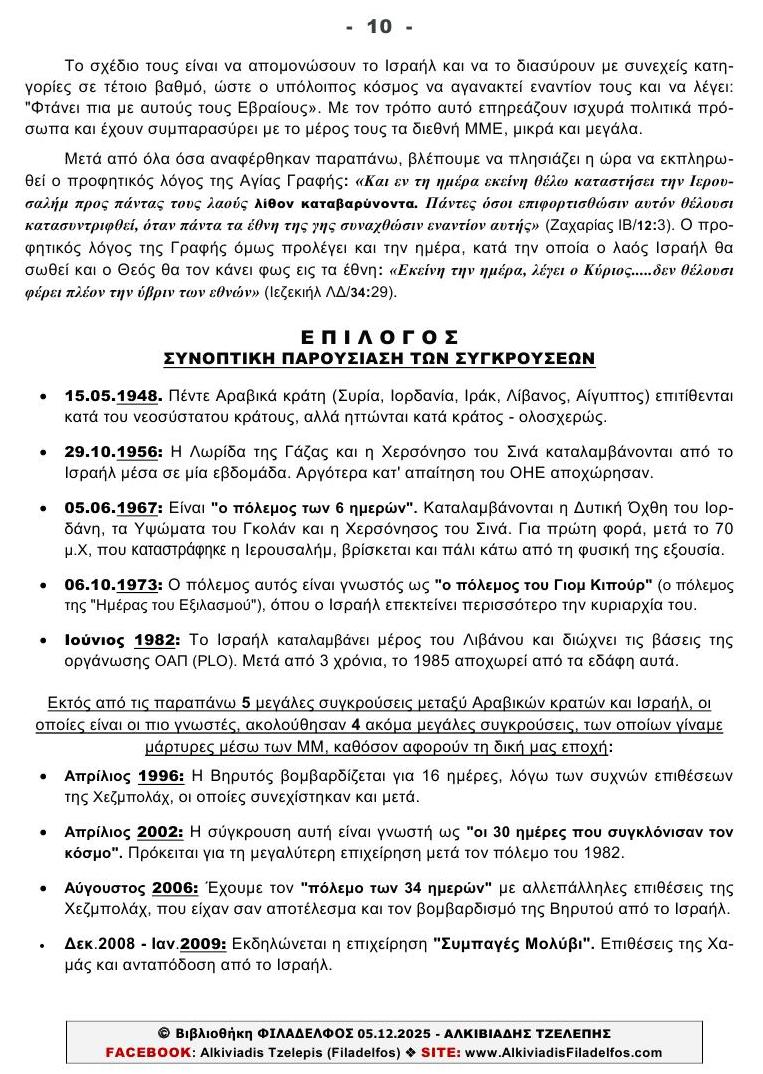 - 10 -

Το σχέδιο τους είναι να απομονώσουν το Ισραήλ και να το διασύρουν με συνεχείς κατηγορίες σε τέτοιο βαθμό, ώστε ο υπόλοιπος κόσμος να αγανακτεί εναντίον τους και να λέγει: "Φτάνει πια με αυτούς τους Εβραίους». Με τον τρόπο αυτό επηρεάζουν ισχυρά πολιτικά πρόσωπα και έχουν συμπαρασύρει με το μέρος τους τα διεθνή ΜΜΕ, μικρά και μεγάλα.

Μετά από όλα όσα αναφέρθηκαν παραπάνω, βλέπουμε να πλησιάζει η ώρα να εκπληρωθεί ο προφητικός λόγος της Αγίας Γραφής: «Και εν τη ημέρα εκείνη θέλω καταστήσει την Ιερουσαλήμ προς πάντας τους λαούς λίθον καταβαρύνοντα. Πάντες όσοι επιφορτισθώσιν αυτόν θέλουσι κατασυντριφθεί, όταν πάντα τα έθνη της γης συναχθώσιν εναντίον αυτής» (Ζαχαρίας ΙΒ/12:3). Ο προφητικός λόγος της Γραφής όμως προλέγει και την ημέρα, κατά την οποία ο λαός Ισραήλ θα σωθεί και ο Θεός θα τον κάνει φως εις τα έθνη: «Εκείνη την ημέρα, λέγει ο Κύριος.....δεν θέλουσι φέρει πλέον την ύβριν των εθνών» (Ιεζεκιήλ ΛΔ/34:29).

ΕΠΙΛΟΓΟΣ
ΣΥΝΟΠΤΙΚΗ ΠΑΡΟΥΣΙΑΣΗ ΤΩΝ ΣΥΓΚΡΟΥΣΕΩΝ

• 15.05.1948. Πέντε Αραβικά κράτη (Συρία, Ιορδανία, Ιράκ, Λίβανος, Αίγυπτος) επιτίθενται κατά του νεοσύστατου κράτους, αλλά ηττώνται κατά κράτος - ολοσχερώς.

• 29.10.1956: Η Λωρίδα της Γάζας και η Χερσόνησο του Σινά καταλαμβάνονται από το Ισραήλ μέσα σε μία εβδομάδα. Αργότερα κατ' απαίτηση του ΟΗΕ αποχώρησαν.

• 05.06.1967: Είναι "ο πόλεμος των 6 ημερών". Καταλαμβάνονται η Δυτική Όχθη του Ιορδάνη, τα Υψώματα του Γκολάν και η Χερσόνησος του Σινά. Για πρώτη φορά, μετά το 70 μ.Χ, που καταστράφηκε η Ιερουσαλήμ, βρίσκεται και πάλι κάτω από τη φυσική της εξουσία.

• 06.10.1973: Ο πόλεμος αυτός είναι γνωστός ως "ο πόλεμος του Γιομ Κιπούρ" (ο πόλεμος της "Ημέρας του Εξιλασμού"), όπου ο Ισραήλ επεκτείνει περισσότερο την κυριαρχία του.

• Ιούνιος 1982: Το Ισραήλ καταλαμβάνει μέρος του Λιβάνου και διώχνει τις βάσεις της οργάνωσης ΟΑΠ (PLO). Μετά από 3 χρόνια, το 1985 αποχωρεί από τα εδάφη αυτά.

Εκτός από τις παραπάνω 5 μεγάλες συγκρούσεις μεταξύ Αραβικών κρατών και Ισραήλ, οι οποίες είναι οι πιο γνωστές, ακολούθησαν 4 ακόμα μεγάλες συγκρούσεις, των οποίων γίναμε μάρτυρες μέσω των ΜΜ, καθόσον αφορούν τη δική μας εποχή:

• Απρίλιος 1996: Η Βηρυτός βομβαρδίζεται για 16 ημέρες, λόγω των συχνών επιθέσεων της Χεζμπολάχ, οι οποίες συνεχίστηκαν και μετά.

• Απρίλιος 2002: Η σύγκρουση αυτή είναι γνωστή ως "οι 30 ημέρες που συγκλόνισαν τον κόσμο". Πρόκειται για τη μεγαλύτερη επιχείρηση μετά τον πόλεμο του 1982.

• Αύγουστος 2006: Έχουμε τον "πόλεμο των 34 ημερών" με αλλεπάλληλες επιθέσεις της Χεζμπολάχ, που είχαν σαν αποτέλεσμα και τον βομβαρδισμό της Βηρυτού από το Ισραήλ.

• Δεκ.2008 - Ιαν.2009: Εκδηλώνεται η επιχείρηση "Συμπαγές Μολύβι". Επιθέσεις της Χαμάς και ανταπόδοση από το Ισραήλ.

© Βιβλιοθήκη ΦΙΛΑΔΕΛΦΟΣ 05.12.2025 - ΑΛΚΙΒΙΑΔΗΣ ΤΖΕΛΕΠΗΣ
FACEBOOK: Alkiviadis Tzelepis (Filadelfos) ❖ SITE: www.AlkiviadisFiladelfos.com